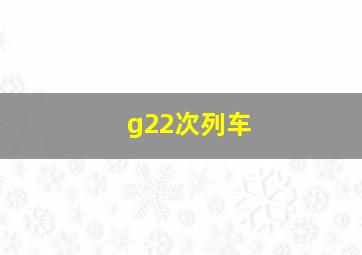 g22次列车